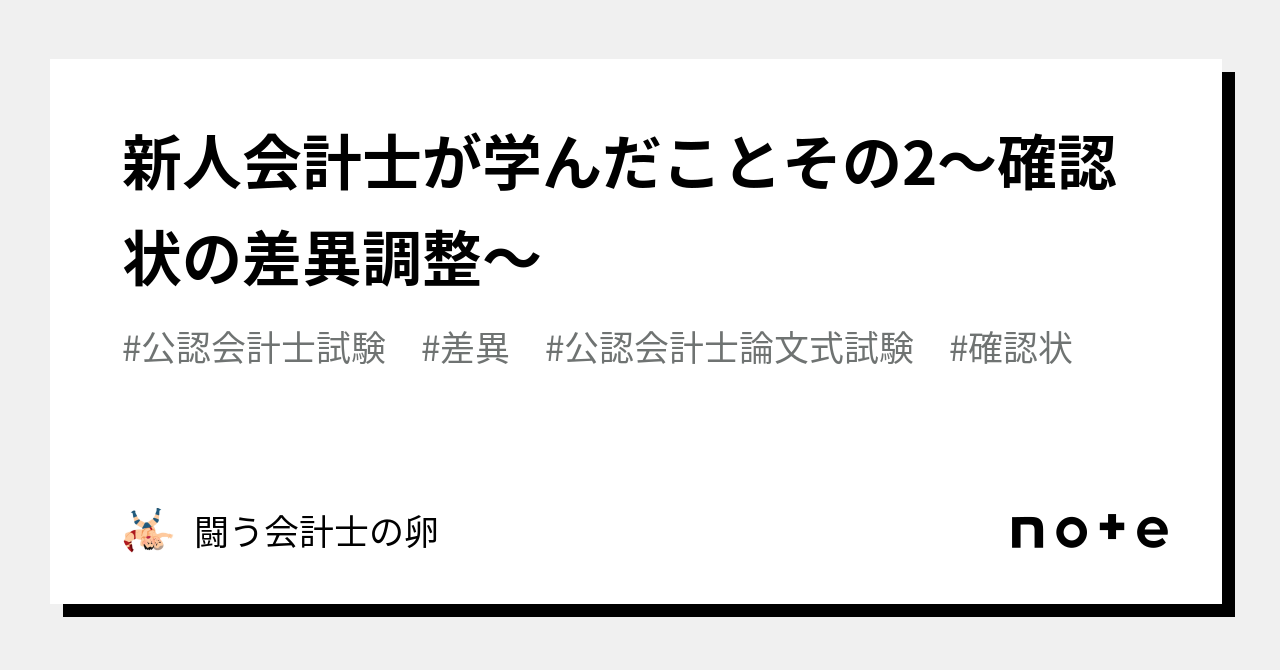 新人会計士が学んだことその2〜確認状の差異調整〜

#公認会計士試験　#差異　#公認会計士論文式試験　#確認状

闘う会計士の卵

note